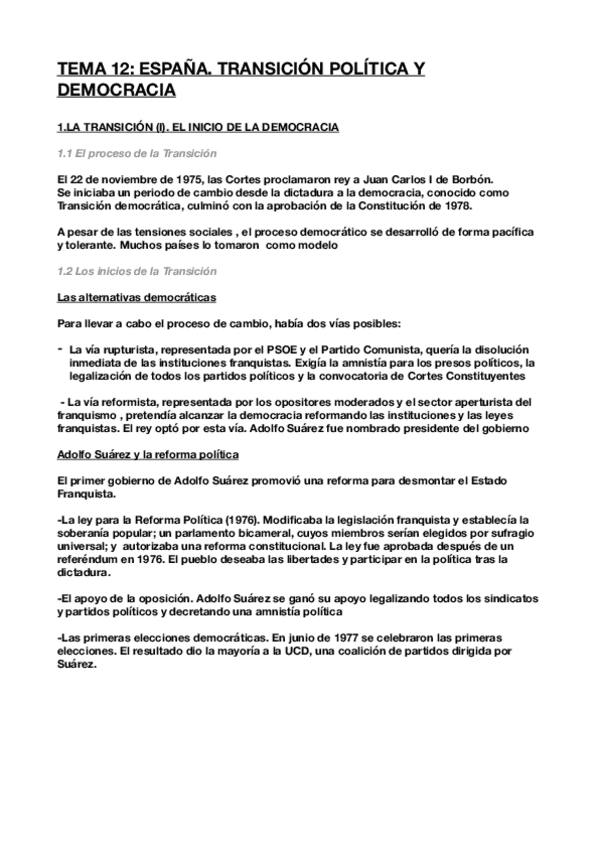 TEMA 12: ESPAÑA. TRANSICIÓN POLÍTICA Y DEMOCRACIA

1.LA TRANSICIÓN (I). EL INICIO DE LA DEMOCRACIA

1.1 El proceso de la Transición

El 22 de noviembre de 1975, las Cortes proclamaron rey a Juan Carlos I de Borbón. Se iniciaba un periodo de cambio desde la dictadura a la democracia, conocido como Transición democrática, culminó con la aprobación de la Constitución de 1978.

A pesar de las tensiones sociales , el proceso democrático se desarrolló de forma pacífica y tolerante. Muchos países lo tomaron como modelo

1.2 Los inicios de la Transición

Las alternativas democráticas

Para llevar a cabo el proceso de cambio, había dos vías posibles:

- La vía rupturista, representada por el PSOE y el Partido Comunista, quería la disolución inmediata de las instituciones franquistas. Exigía la amnistía para los presos políticos, la legalización de todos los partidos políticos y la convocatoria de Cortes Constituyentes

- La vía reformista, representada por los opositores moderados y el sector aperturista del franquismo , pretendía alcanzar la democracia reformando las instituciones y las leyes franquistas. El rey optó por esta vía. Adolfo Suárez fue nombrado presidente del gobierno

Adolfo Suárez y la reforma política

El primer gobierno de Adolfo Suárez promovió una reforma para desmontar el Estado Franquista.

-La ley para la Reforma Política (1976). Modificaba la legislación franquista y establecía la soberanía popular; un parlamento bicameral, cuyos miembros serían elegidos por sufragio universal; y autorizaba una reforma constitucional. La ley fue aprobada después de un referéndum en 1976. El pueblo deseaba las libertades y participar en la política tras la dictadura.

-El apoyo de la oposición. Adolfo Suárez se ganó su apoyo legalizando todos los sindicatos y partidos políticos y decretando una amnistía política

-Las primeras elecciones democráticas. En junio de 1977 se celebraron las primeras elecciones. El resultado dio la mayoría a la UCD, una coalición de partidos dirigida por Suárez.